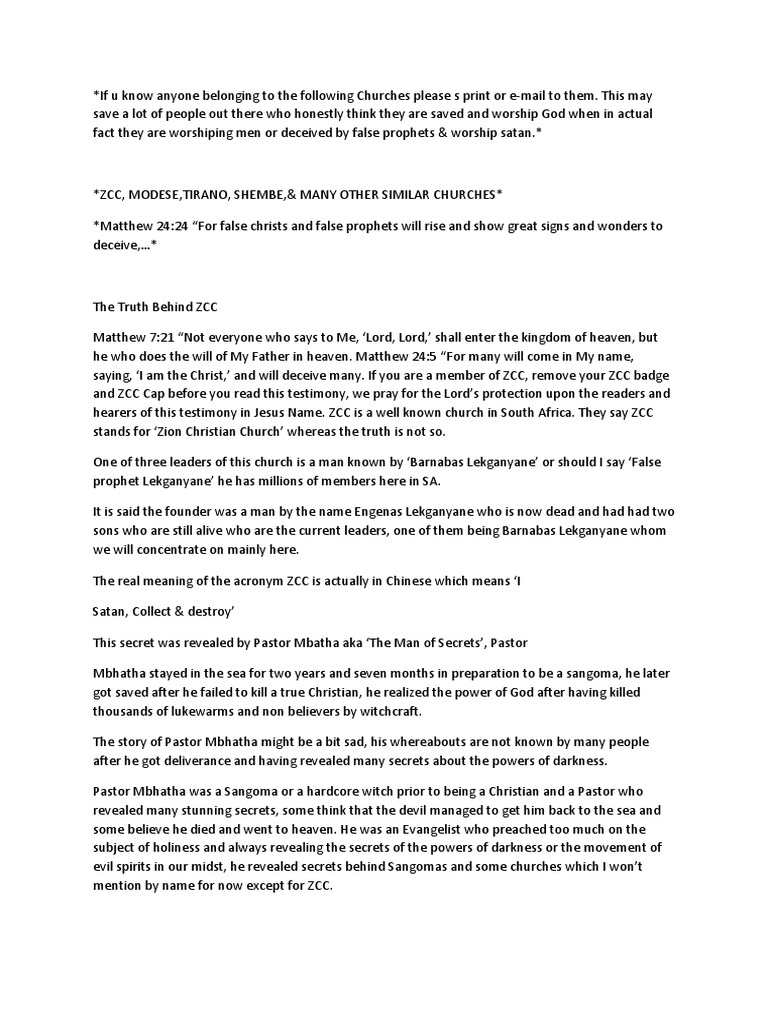 *If u know anyone belonging to the following Churches please s print or e-mail to them. This may save a lot of people out there who honestly think they are saved and worship God when in actual fact they are worshiping men or deceived by false prophets & worship satan.*

*ZCC, MODESE,TIRANO, SHEMBE,& MANY OTHER SIMILAR CHURCHES*

*Matthew 24:24 “For false christs and false prophets will rise and show great signs and wonders to deceive,...*

The Truth Behind ZCC

Matthew 7:21 “Not everyone who says to Me, ‘Lord, Lord,’ shall enter the kingdom of heaven, but he who does the will of My Father in heaven. Matthew 24:5 “For many will come in My name, saying, ‘I am the Christ,’ and will deceive many. If you are a member of ZCC, remove your ZCC badge and ZCC Cap before you read this testimony, we pray for the Lord’s protection upon the readers and hearers of this testimony in Jesus Name. ZCC is a well known church in South Africa. They say ZCC stands for ‘Zion Christian Church’ whereas the truth is not so.

One of three leaders of this church is a man known by ‘Barnabas Lekganyane’ or should I say ‘False prophet Lekganyane’ he has millions of members here in SA.

It is said the founder was a man by the name Engenas Lekganyane who is now dead and had had two sons who are still alive who are the current leaders, one of them being Barnabas Lekganyane whom we will concentrate on mainly here.

The real meaning of the acronym ZCC is actually in Chinese which means ‘I

Satan, Collect & destroy’

This secret was revealed by Pastor Mbatha aka ‘The Man of Secrets’, Pastor

Mbhatha stayed in the sea for two years and seven months in preparation to be a sangoma, he later got saved after he failed to kill a true Christian, he realized the power of God after having killed thousands of lukewarms and non believers by witchcraft.

The story of Pastor Mbhatha might be a bit sad, his whereabouts are not known by many people after he got deliverance and having revealed many secrets about the powers of darkness.

Pastor Mbhatha was a Sangoma or a hardcore witch prior to being a Christian and a Pastor who revealed many stunning secrets, some think that the devil managed to get him back to the sea and some believe he died and went to heaven. He was an Evangelist who preached too much on the subject of holiness and always revealing the secrets of the powers of darkness or the movement of evil spirits in our midst, he revealed secrets behind Sangomas and some churches which I won’t mention by name for now except for ZCC.